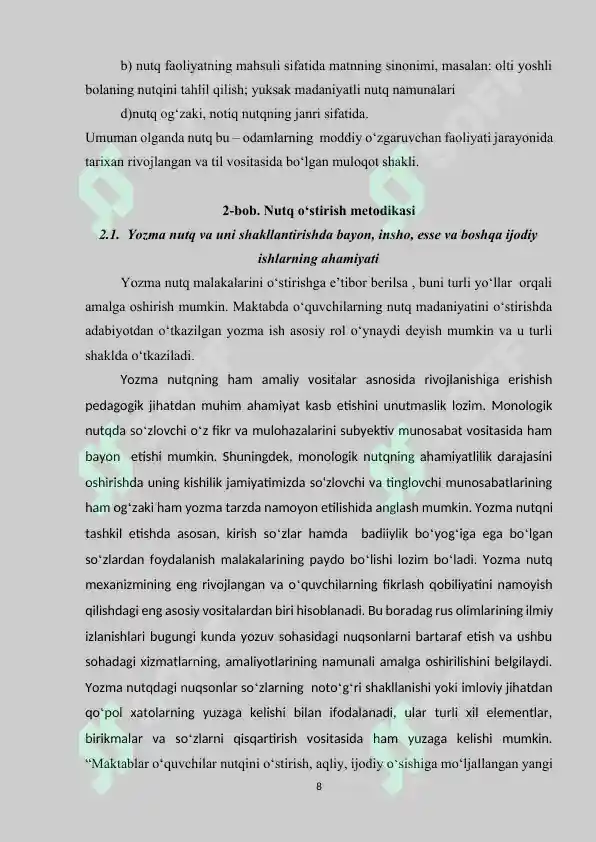 b) nutq faoliyatning mahsuli sifatida matnning sinonimi, masalan: olti yoshli bolaning nutqini tahlil qilish; yuksak madaniyatli nutq namunalari

d)nutq og'zaki, notiq nutqning janri sifatida.

Umuman olganda nutq bu – odamlarning moddiy o'zgaruvchan faoliyati jarayonida tarixan rivojlangan va til vositasida bo'lgan muloqot shakli.

2-bob. Nutq o'stirish metodikasi

2.1. Yozma nutq va uni shakllantirishda bayon, insho, esse va boshqa ijodiy ishlarning ahamiyati

Yozma nutq malakalarini o'stirishga e'tibor berilsa , buni turli yo'llar orqali amalga oshirish mumkin. Maktabda o'quvchilarning nutq madaniyatini o'stirishda adabiyotdan o'tkazilgan yozma ish asosiy rol o'ynaydi deyish mumkin va u turli shaklda o'tkaziladi.

Yozma nutqning ham amaliy vositalar asnosida rivojlanishiga erishish pedagogik jihatdan muhim ahamiyat kasb etishini unutmaslik lozim. Monologik nutqda so'zlovchi o'z fikr va mulohazalarini subyektiv munosabat vositasida ham bayon etishi mumkin. Shuningdek, monologik nutqning ahamiyatlilik darajasini oshirishda uning kishilik jamiyatimizda so'zlovchi va tinglovchi munosabatlarining ham og'zaki ham yozma tarzda namoyon etilishida anglash mumkin. Yozma nutqni tashkil etishda asosan, kirish so'zlar hamda badiiylik bo'yog'iga ega bo'lgan so'zlardan foydalanish malakalarining paydo bo'lishi lozim bo'ladi. Yozma nutq mexanizmining eng rivojlangan va o'quvchilarning fikrlash qobiliyatini namoyish qilishdagi eng asosiy vositalardan biri hisoblanadi. Bu boradag rus olimlarining ilmiy izlanishlari bugungi kunda yozuv sohasidagi nuqsonlarni bartaraf etish va ushbu sohadagi xizmatlarning, amaliyotlarining namunali amalga oshirilishini belgilaydi. Yozma nutqdagi nuqsonlar so'zlarning noto'g'ri shakllanishi yoki imloviy jihatdan qo'pol xatolarning yuzaga kelishi bilan ifodalanadi, ular turli xil elementlar, birikmalar va so'zlarni qisqartirish vositasida ham yuzaga kelishi mumkin. "Maktablar o'quvchilar nutqini o'stirish, aqliy, ijodiy o'sishiga mo'ljallangan yangi

8